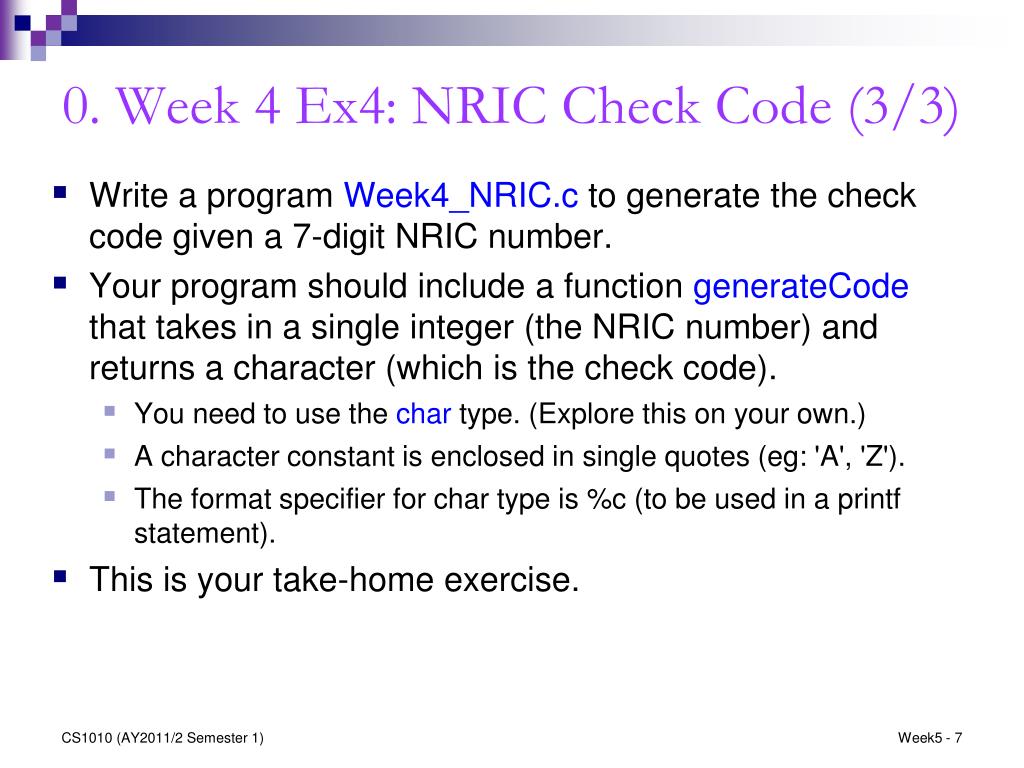 0. Week 4 Ex4: NRIC Check Code (3/3)

- Write a program Week4_NRIC.c to generate the check code given a 7-digit NRIC number.
- Your program should include a function generateCode that takes in a single integer (the NRIC number) and returns a character (which is the check code).
  - You need to use the char type. (Explore this on your own.)
  - A character constant is enclosed in single quotes (eg: 'A', 'Z').
  - The format specifier for char type is %c (to be used in a printf statement).
- This is your take-home exercise.

CS1010 (AY2011/2 Semester 1)

Week5 - 7